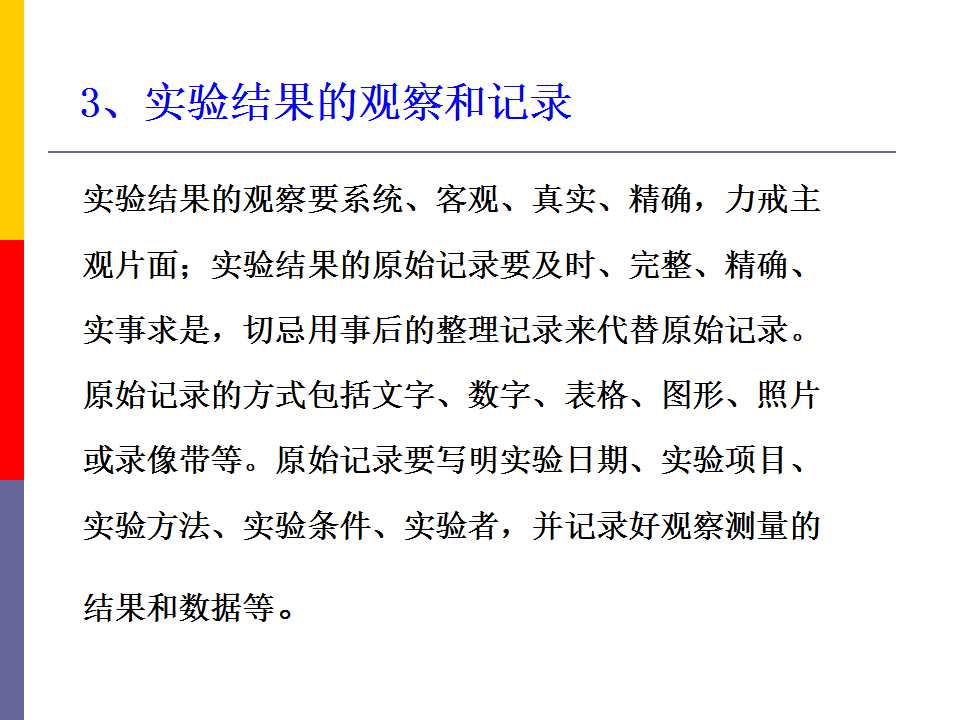 3、实验结果的观察和记录

实验结果的观察要系统、客观、真实、精确，力戒主观片面；实验结果的原始记录要及时、完整、精确、实事求是，切忌用事后的整理记录来代替原始记录。原始记录的方式包括文字、数字、表格、图形、照片或录像带等。原始记录要写明实验日期、实验项目、实验方法、实验条件、实验者，并记录好观察测量的结果和数据等。